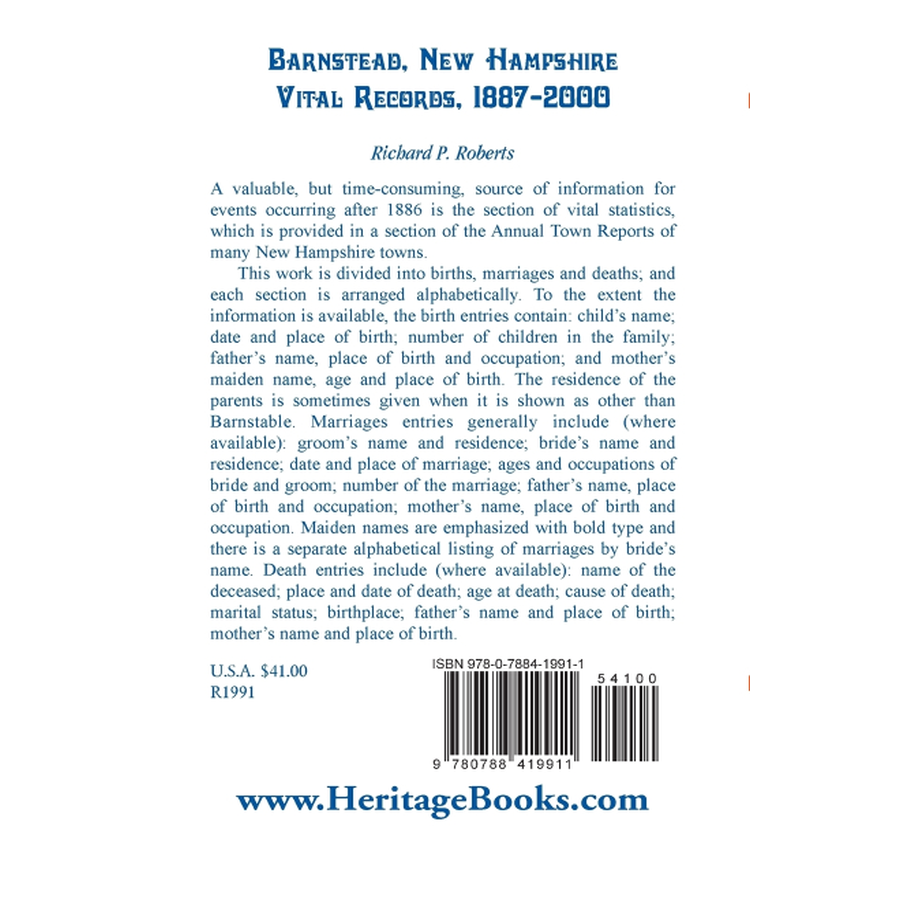 Barnstead, New Hampshire
Vital Records, 1887-2000

Richard P. Roberts

A valuable, but time-consuming, source of information for events occurring after 1886 is the section of vital statistics, which is provided in a section of the Annual Town Reports of many New Hampshire towns.

This work is divided into births, marriages and deaths; and each section is arranged alphabetically. To the extent the information is available, the birth entries contain: child's name; date and place of birth; number of children in the family; father's name, place of birth and occupation; and mother's maiden name, age and place of birth. The residence of the parents is sometimes given when it is shown as other than Barnstable. Marriages entries generally include (where available): groom's name and residence; bride's name and residence; date and place of marriage; ages and occupations of bride and groom; number of the marriage; father's name, place of birth and occupation; mother's name, place of birth and occupation. Maiden names are emphasized with bold type and there is a separate alphabetical listing of marriages by bride's name. Death entries include (where available): name of the deceased; place and date of death; age at death; cause of death; marital status; birthplace; father's name and place of birth; mother's name and place of birth.

U.S.A. $41.00
R1991

ISBN 978-0-7884-1991-1

54100

9 780788 419911

www.HeritageBooks.com